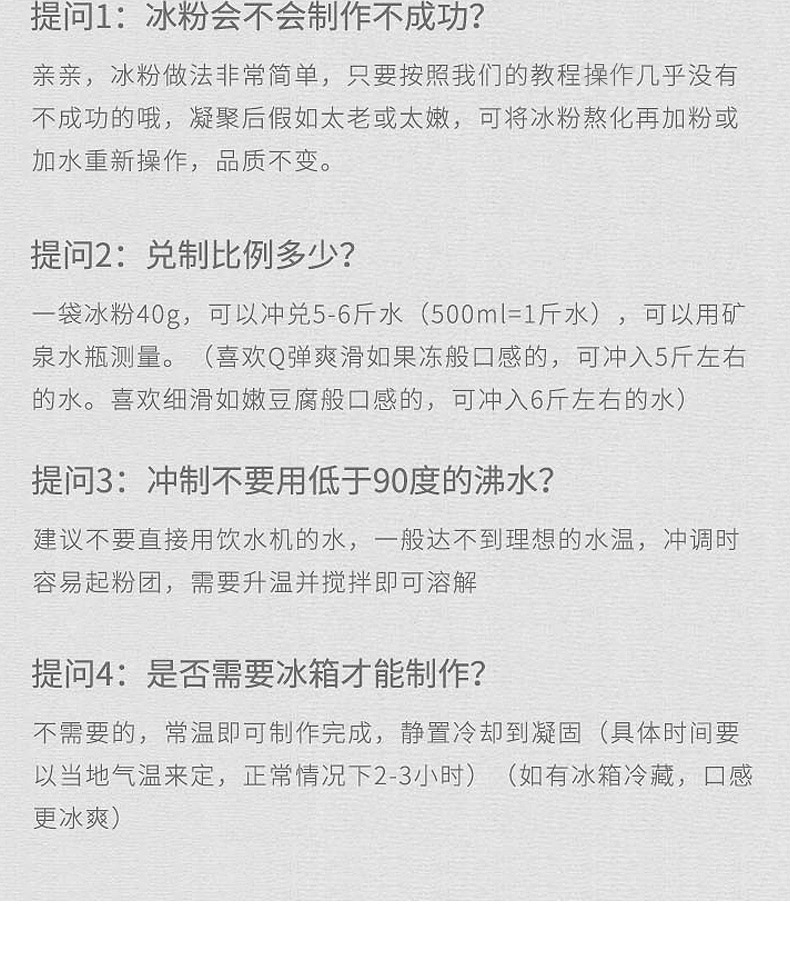 提问1：冰粉会不会制作不成功？

亲亲，冰粉做法非常简单，只要按照我们的教程操作几乎没有不成功的哦，凝聚后假如太老或太嫩，可将冰粉熬化再加粉或加水重新操作，品质不变。

提问2：兑制比例多少？

一袋冰粉40g，可以冲兑5-6斤水（500ml=1斤水），可以用矿泉水瓶测量。（喜欢Q弹爽滑如果冻般口感的，可冲入5斤左右的水。喜欢细滑如嫩豆腐般口感的，可冲入6斤左右的水）

提问3：冲制不要用低于90度的沸水？

建议不要直接用饮水机的水，一般达不到理想的水温，冲调时容易起粉团，需要升温并搅拌即可溶解

提问4：是否需要冰箱才能制作？

不需要的，常温即可制作完成，静置冷却到凝固（具体时间要以当地气温来定，正常情况下2-3小时）（如有冰箱冷藏，口感更冰爽）